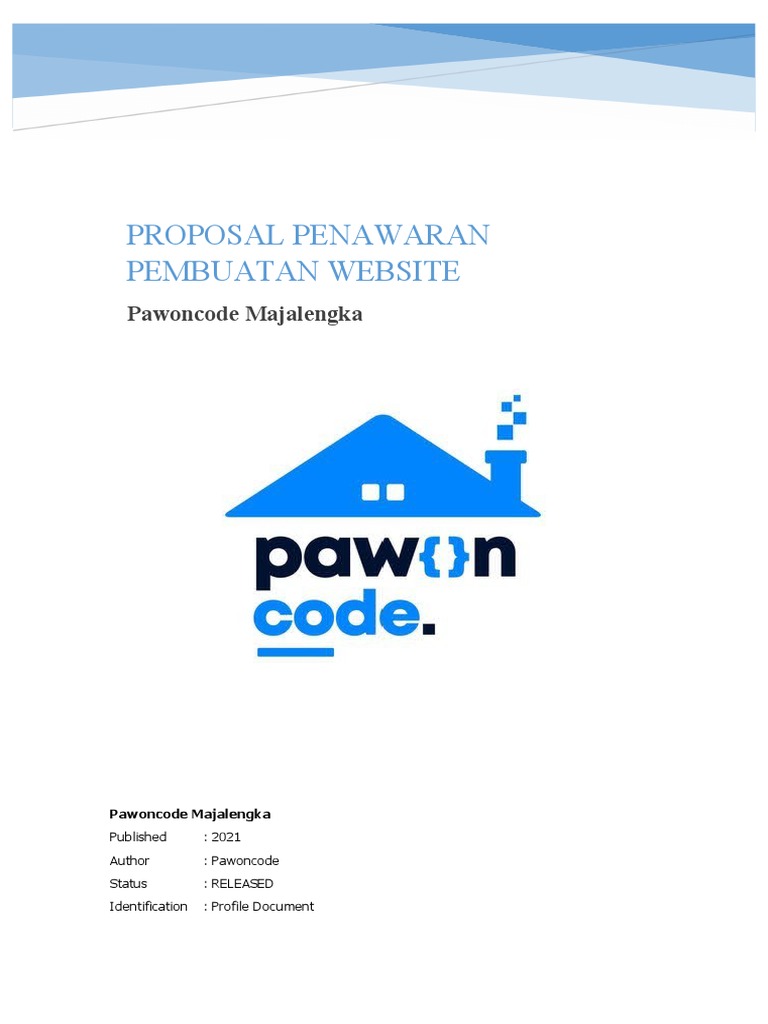 PROPOSAL PENAWARAN PEMBUATAN WEBSITE

Pawoncode Majalengka

paw{}n
code.

Pawoncode Majalengka
Published : 2021
Author : Pawoncode
Status : RELEASED
Identification : Profile Document